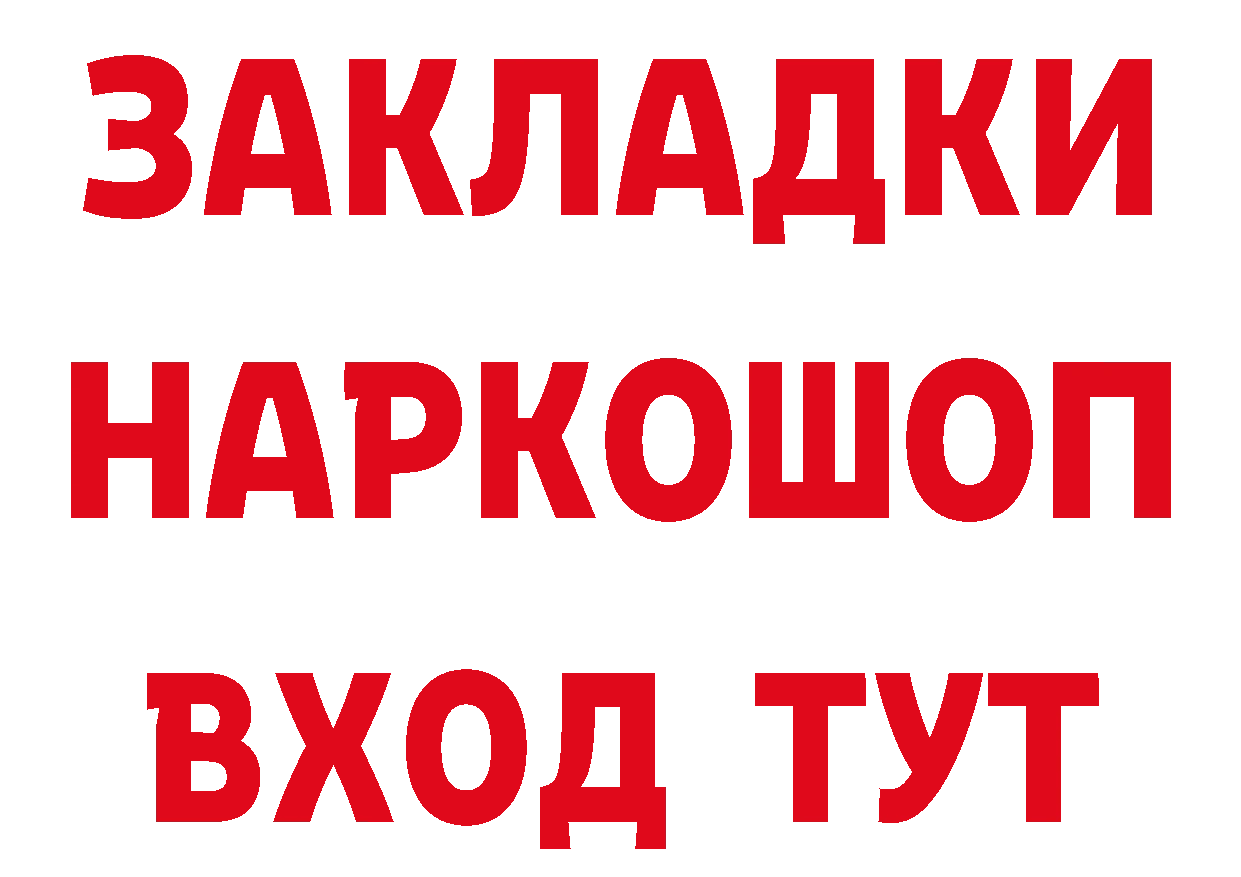 ЗАКЛАДКИ НАРКОШОП ВХОД ТУТ